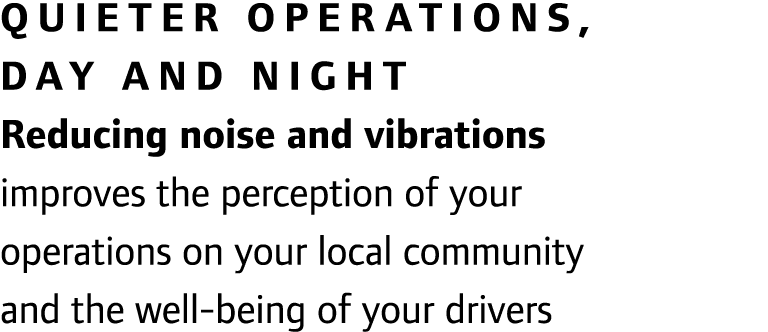 QUIETER OPERATIONS, DAY AND NIGHT

Reducing noise and vibrations improves the perception of your operations on your local community and the well-being of your drivers